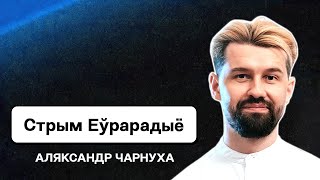 Стрым Еўрарадыё

АЛЯКСАНДР ЧАРНУХА